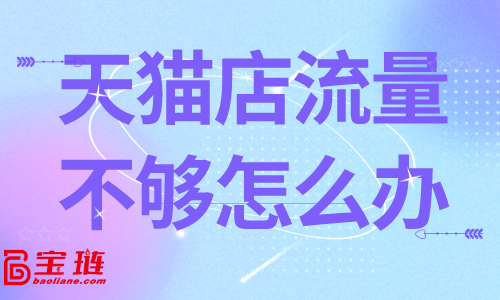 天猫店流量
不够怎么办

宝链
baoliane.com